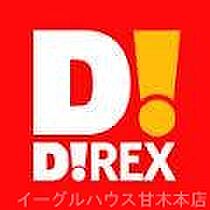 D!

D!REX

イーグルハウス甘木本店